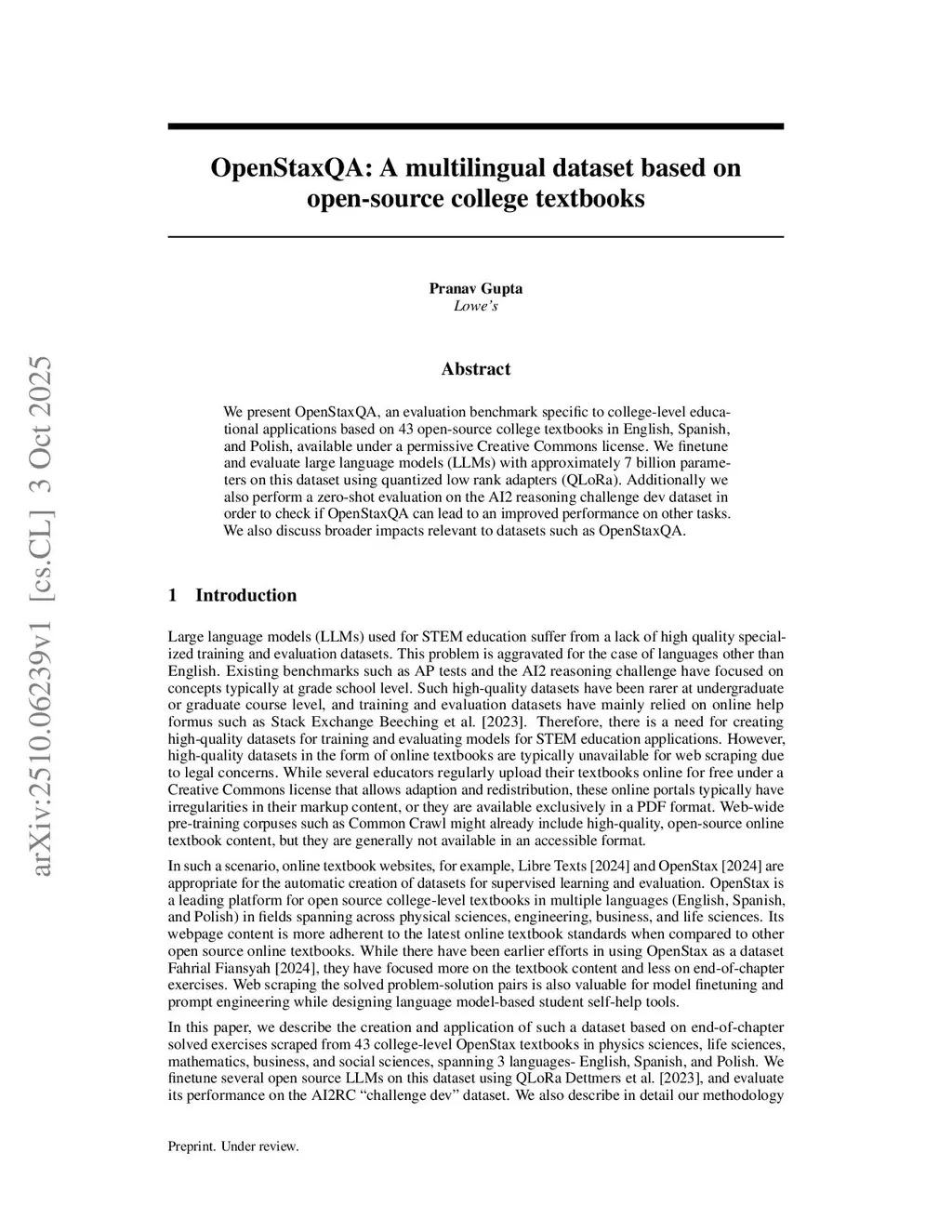 arXiv:2510.06239v1 [cs.CL] 3 Oct 2025

OpenStaxQA: A multilingual dataset based on open-source college textbooks

Pranav Gupta
Lowe's

Abstract

We present OpenStaxQA, an evaluation benchmark specific to college-level educational applications based on 43 open-source college textbooks in English, Spanish, and Polish, available under a permissive Creative Commons license. We finetune and evaluate large language models (LLMs) with approximately 7 billion parameters on this dataset using quantized low rank adapters (QLoRa). Additionally we also perform a zero-shot evaluation on the AI2 reasoning challenge dev dataset in order to check if OpenStaxQA can lead to an improved performance on other tasks. We also discuss broader impacts relevant to datasets such as OpenStaxQA.

1 Introduction

Large language models (LLMs) used for STEM education suffer from a lack of high quality specialized training and evaluation datasets. This problem is aggravated for the case of languages other than English. Existing benchmarks such as AP tests and the AI2 reasoning challenge have focused on concepts typically at grade school level. Such high-quality datasets have been rarer at undergraduate or graduate course level, and training and evaluation datasets have mainly relied on online help formus such as Stack Exchange Beeching et al. [2023]. Therefore, there is a need for creating high-quality datasets for training and evaluating models for STEM education applications. However, high-quality datasets in the form of online textbooks are typically unavailable for web scraping due to legal concerns. While several educators regularly upload their textbooks online for free under a Creative Commons license that allows adaption and redistribution, these online portals typically have irregularities in their markup content, or they are available exclusively in a PDF format. Web-wide pre-training corpuses such as Common Crawl might already include high-quality, open-source online textbook content, but they are generally not available in an accessible format.

In such a scenario, online textbook websites, for example, Libre Texts [2024] and OpenStax [2024] are appropriate for the automatic creation of datasets for supervised learning and evaluation. OpenStax is a leading platform for open source college-level textbooks in multiple languages (English, Spanish, and Polish) in fields spanning across physical sciences, engineering, business, and life sciences. Its webpage content is more adherent to the latest online textbook standards when compared to other open source online textbooks. While there have been earlier efforts in using OpenStax as a dataset Fahrial Fiansyah [2024], they have focused more on the textbook content and less on end-of-chapter exercises. Web scraping the solved problem-solution pairs is also valuable for model finetuning and prompt engineering while designing language model-based student self-help tools.

In this paper, we describe the creation and application of such a dataset based on end-of-chapter solved exercises scraped from 43 college-level OpenStax textbooks in physics sciences, life sciences, mathematics, business, and social sciences, spanning 3 languages- English, Spanish, and Polish. We finetune several open source LLMs on this dataset using QLoRa Dettmers et al. [2023], and evaluate its performance on the AI2RC "challenge dev" dataset. We also describe in detail our methodology

Preprint. Under review.